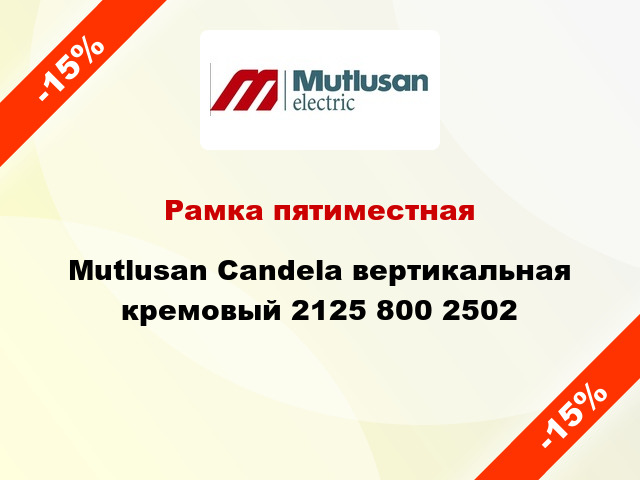 -15%

Mutlusan
electric

Рамка пятиместная

Mutlusan Candela вертикальная кремовый 2125 800 2502

-15%